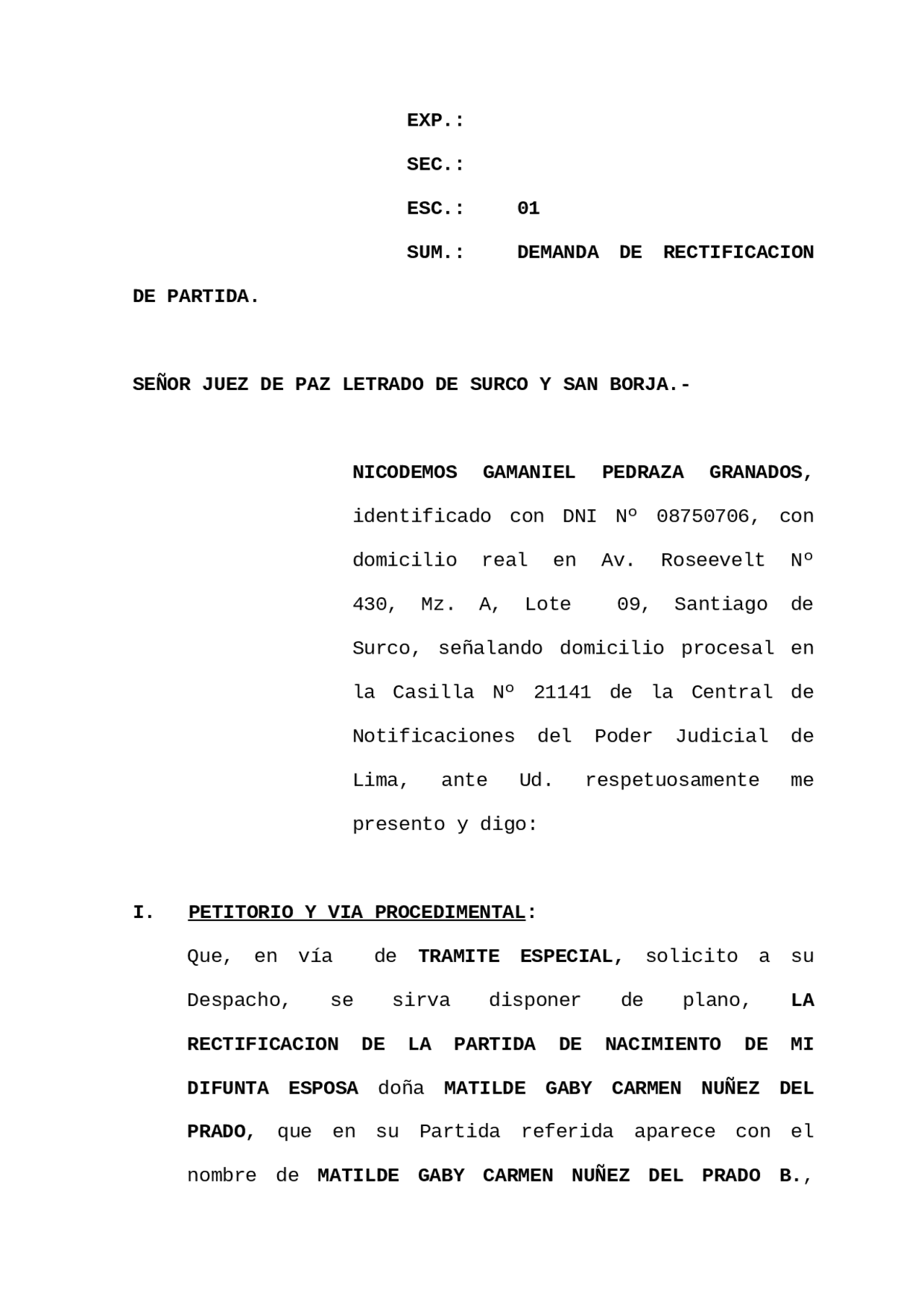 EXP.:

SEC.:

ESC.: 01

SUM.: DEMANDA DE RECTIFICACION DE PARTIDA.

SEÑOR JUEZ DE PAZ LETRADO DE SURCO Y SAN BORJA.-

NICODEMOS GAMANIEL PEDRAZA GRANADOS, identificado con DNI Nº 08750706, con domicilio real en Av. Roseevelt Nº 430, Mz. A, Lote 09, Santiago de Surco, señalando domicilio procesal en la Casilla Nº 21141 de la Central de Notificaciones del Poder Judicial de Lima, ante Ud. respetuosamente me presento y digo:

I. PETITORIO Y VIA PROCEDIMENTAL:

Que, en vía de TRAMITE ESPECIAL, solicito a su Despacho, se sirva disponer de plano, LA RECTIFICACION DE LA PARTIDA DE NACIMIENTO DE MI DIFUNTA ESPOSA doña MATILDE GABY CARMEN NUÑEZ DEL PRADO, que en su Partida referida aparece con el nombre de MATILDE GABY CARMEN NUÑEZ DEL PRADO B.,